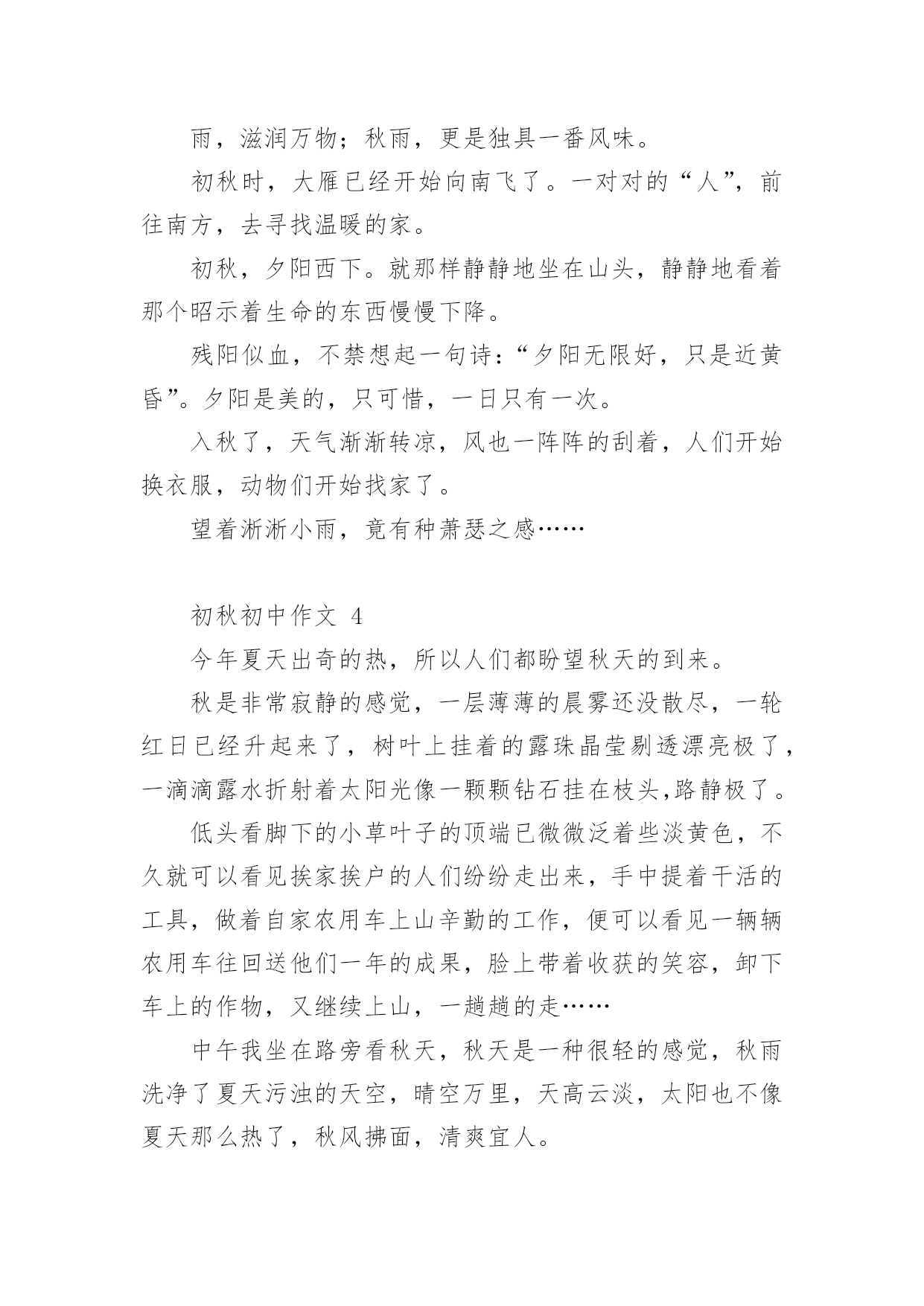 雨，滋润万物；秋雨，更是独具一番风味。

初秋时，大雁已经开始向南飞了。一对对的“人”，前往南方，去寻找温暖的家。

初秋，夕阳西下。就那样静静地坐在山头，静静地看着那个昭示着生命的东西慢慢下降。

残阳似血，不禁想起一句诗：“夕阳无限好，只是近黄昏”。夕阳是美的，只可惜，一日只有一次。

入秋了，天气渐渐转凉，风也一阵阵的刮着，人们开始换衣服，动物们开始找家了。

望着淅淅小雨，竟有种萧瑟之感……

初秋初中作文 4

今年夏天出奇的热，所以人们都盼望秋天的到来。

秋是非常寂静的感觉，一层薄薄的晨雾还没散尽，一轮红日已经升起来了，树叶上挂着的露珠晶莹剔透漂亮极了，一滴滴露水折射着太阳光像一颗颗钻石挂在枝头,路静极了。

低头看脚下的小草叶子的顶端已微微泛着些淡黄色，不久就可以看见挨家挨户的人们纷纷走出来，手中提着干活的工具，做着自家农用车上山辛勤的工作，便可以看见一辆辆农用车往回送他们一年的成果，脸上带着收获的笑容，卸下车上的作物，又继续上山，一趟趟的走……

中午我坐在路旁看秋天，秋天是一种很轻的感觉，秋雨洗净了夏天污浊的天空，晴空万里，天高云淡，太阳也不像夏天那么热了，秋风拂面，清爽宜人。